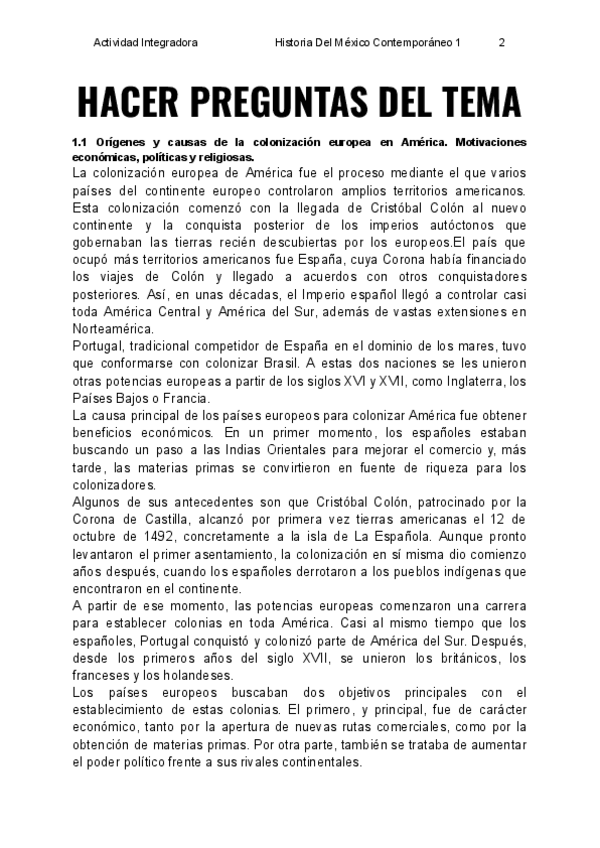 Actividad Integradora Historia Del México Contemporáneo 1 2

HACER PREGUNTAS DEL TEMA

1.1 Orígenes y causas de la colonización europea en América. Motivaciones económicas, políticas y religiosas.

La colonización europea de América fue el proceso mediante el que varios países del continente europeo controlaron amplios territorios americanos. Esta colonización comenzó con la llegada de Cristóbal Colón al nuevo continente y la conquista posterior de los imperios autóctonos que gobernaban las tierras recién descubiertas por los europeos.El país que ocupó más territorios americanos fue España, cuya Corona había financiado los viajes de Colón y llegado a acuerdos con otros conquistadores posteriores. Así, en unas décadas, el Imperio español llegó a controlar casi toda América Central y América del Sur, además de vastas extensiones en Norteamérica.

Portugal, tradicional competidor de España en el dominio de los mares, tuvo que conformarse con colonizar Brasil. A estas dos naciones se les unieron otras potencias europeas a partir de los siglos XVI y XVII, como Inglaterra, los Países Bajos o Francia.

La causa principal de los países europeos para colonizar América fue obtener beneficios económicos. En un primer momento, los españoles estaban buscando un paso a las Indias Orientales para mejorar el comercio y, más tarde, las materias primas se convirtieron en fuente de riqueza para los colonizadores.

Algunos de sus antecedentes son que Cristóbal Colón, patrocinado por la Corona de Castilla, alcanzó por primera vez tierras americanas el 12 de octubre de 1492, concretamente a la isla de La Española. Aunque pronto levantaron el primer asentamiento, la colonización en sí misma dio comienzo años después, cuando los españoles derrotaron a los pueblos indígenas que encontraron en el continente.

A partir de ese momento, las potencias europeas comenzaron una carrera para establecer colonias en toda América. Casi al mismo tiempo que los españoles, Portugal conquistó y colonizó parte de América del Sur. Después, desde los primeros años del siglo XVII, se unieron los británicos, los franceses y los holandeses.

Los países europeos buscaban dos objetivos principales con el establecimiento de estas colonias. El primero, y principal, fue de carácter económico, tanto por la apertura de nuevas rutas comerciales, como por la obtención de materias primas. Por otra parte, también se trataba de aumentar el poder político frente a sus rivales continentales.